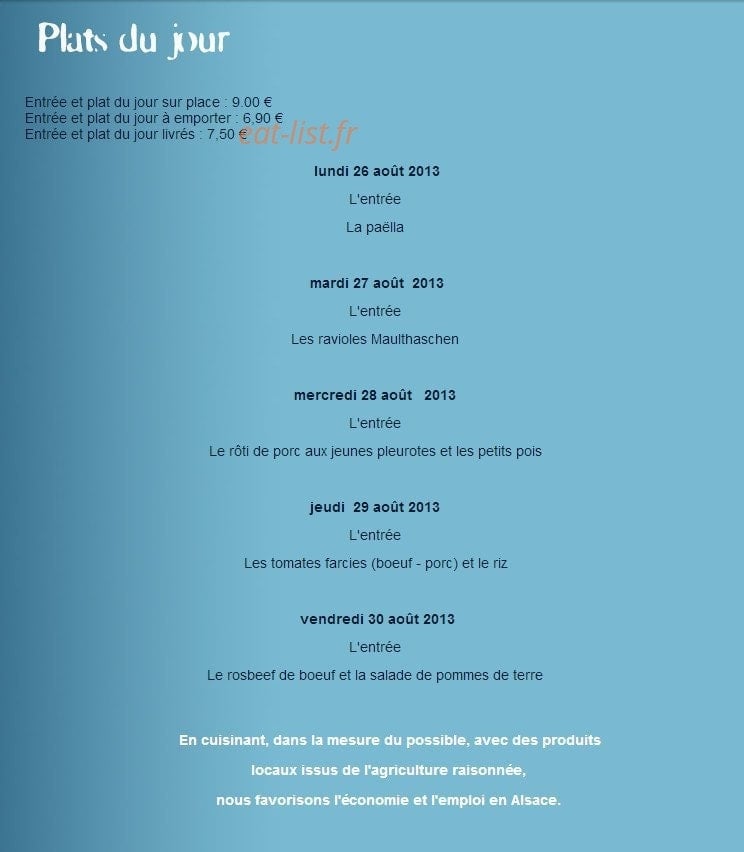 Plats du jour

Entrée et plat du jour sur place : 9.00 €
Entrée et plat du jour à emporter : 6,90 €
Entrée et plat du jour livrés : 7,50 €

eat-list.fr

lundi 26 août 2013

L'entrée

La paëlla

mardi 27 août 2013

L'entrée

Les ravioles Maulthaschen

mercredi 28 août 2013

L'entrée

Le rôti de porc aux jeunes pleurotes et les petits pois

jeudi 29 août 2013

L'entrée

Les tomates farcies (boeuf - porc) et le riz

vendredi 30 août 2013

L'entrée

Le rosbeef de boeuf et la salade de pommes de terre

En cuisinant, dans la mesure du possible, avec des produits locaux issus de l'agriculture raisonnée, nous favorisons l'économie et l'emploi en Alsace.